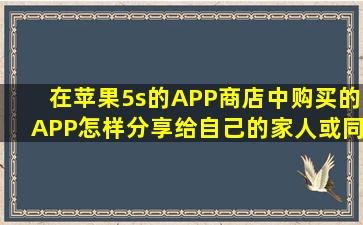 在苹果5s的APP商店中购买的APP怎样分享给自己的家人或同